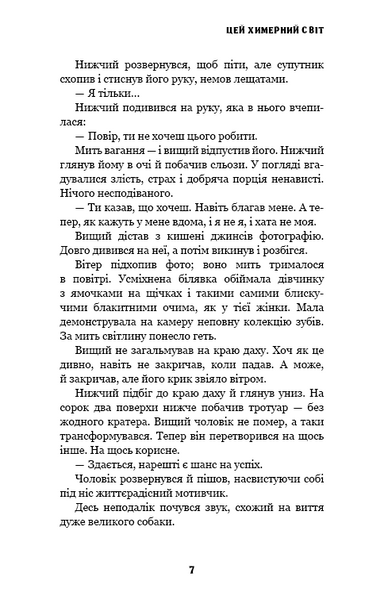 ЦЕЙ ХИМЕРНИЙ СВІТ

Нижчий розвернувся, щоб піти, але супутник схопив і стиснув його руку, немов лещатами.

— Я тільки...

Нижчий подивився на руку, яка в нього вчепилася:

— Повір, ти не хочеш цього робити.

Мить вагання — і вищий відпустив його. Нижчий глянув йому в очі й побачив сльози. У погляді вгадувалися злість, страх і добряча порція ненависті. Нічого несподіваного.

— Ти казав, що хочеш. Навіть благав мене. А тепер, як кажуть у мене вдома, і я не я, і хата не моя.

Вищий дістав з кишені джинсів фотографію. Довго дивився на неї, а потім викинув і розбігся.

Вітер підхопив фото; воно мить трималося в повітрі. Усміхнена білявка обіймала дівчинку з ямочками на щічках і такими самими блискучими блакитними очима, як у тієї жінки. Мала демонструвала на камеру неповну колекцію зубів. За мить світлину понесло геть.

Вищий не загальмував на краю даху. Хоч як це дивно, навіть не закричав, коли падав. А може, й закричав, але його крик звіяло вітром.

Нижчий підбіг до краю даху й глянув униз. На сорок два поверхи нижче побачив тротуар — без жодного кратера. Вищий чоловік не помер, а таки трансформувався. Тепер він перетворився на щось інше. На щось корисне.

— Здається, нарешті є шанс на успіх.

Чоловік розвернувся й пішов, насвистуючи собі під ніс життєрадісний мотивчик.

Десь неподалік почувся звук, схожий на виття дуже великого собаки.

7